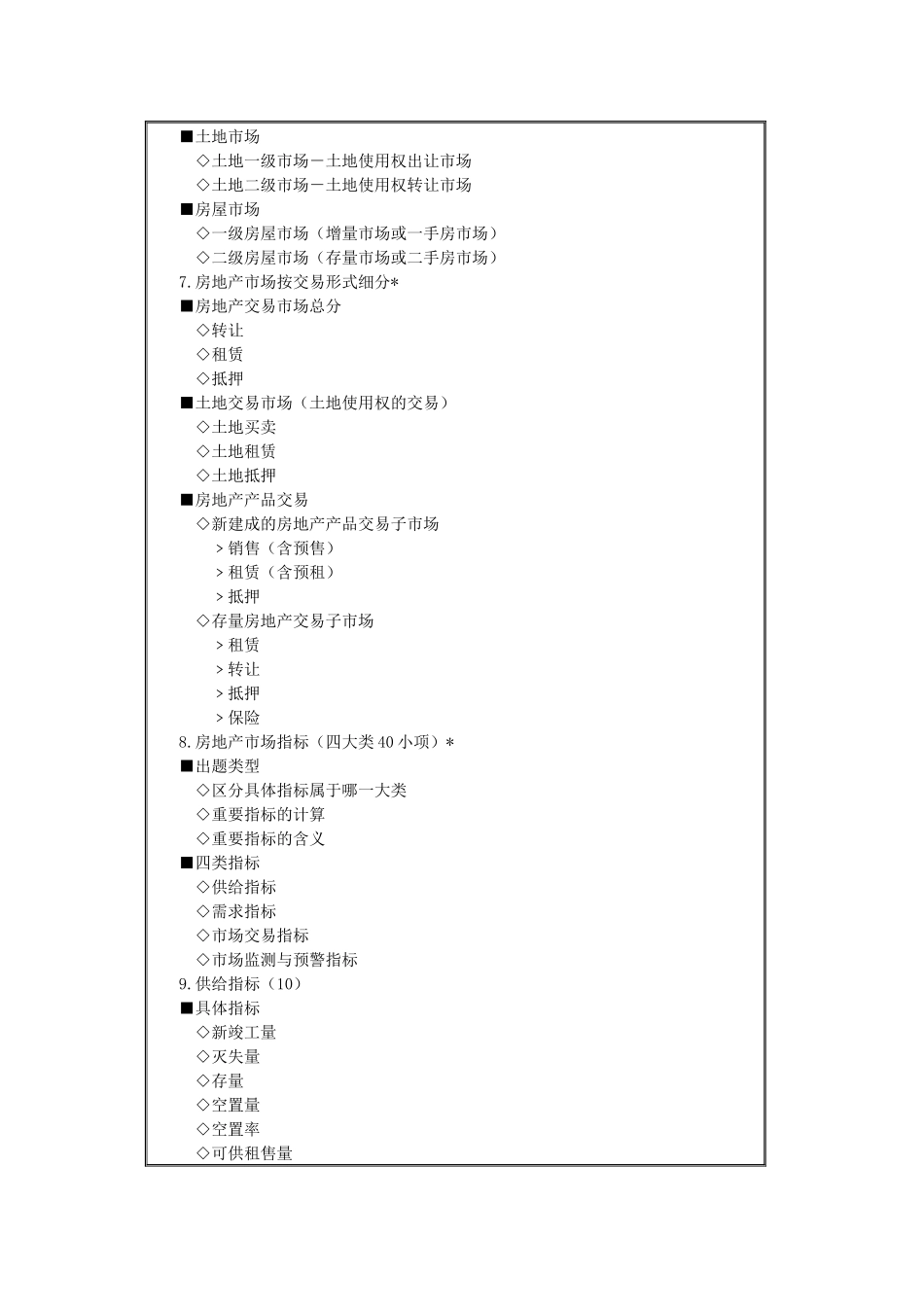 ■土地市场
◇土地一级市场－土地使用权出让市场
◇土地二级市场－土地使用权转让市场
■房屋市场
◇一级房屋市场（增量市场或一手房市场）
◇二级房屋市场（存量市场或二手房市场）
7.房地产市场按交易形式细分*
■房地产交易市场总分
◇转让
◇租赁
◇抵押
■土地交易市场（土地使用权的交易）
◇土地买卖
◇土地租赁
◇土地抵押
■房地产产品交易
◇新建成的房地产产品交易子市场
＞销售（含预售）
＞租赁（含预租）
＞抵押
◇存量房地产交易子市场
＞租赁
＞转让
＞抵押
＞保险
8.房地产市场指标（四大类40小项）*
■出题类型
◇区分具体指标属于哪一大类
◇重要指标的计算
◇重要指标的含义
■四类指标
◇供给指标
◇需求指标
◇市场交易指标
◇市场监测与预警指标
9.供给指标（10）
■具体指标
◇新竣工量
◇灭失量
◇存量
◇空置量
◇空置率
◇可供租售量